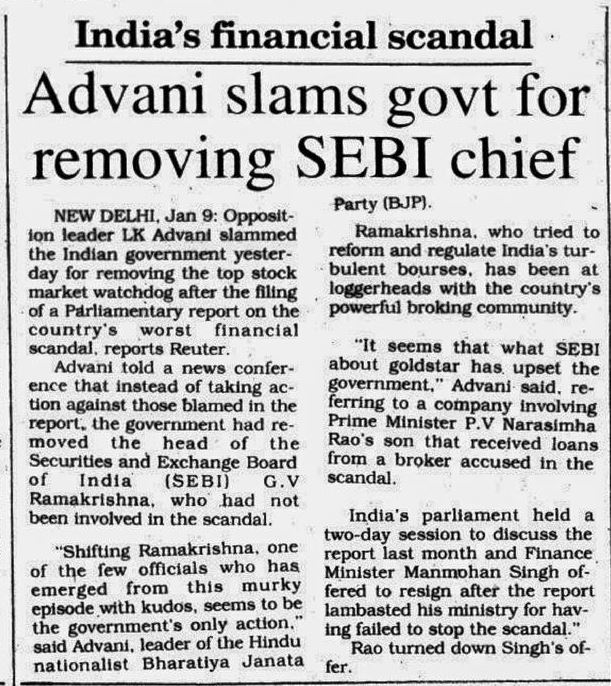 India's financial scandal

Advani slams govt for removing SEBI chief

NEW DELHI, Jan 9: Opposition leader LK Advani slammed the Indian government yesterday for removing the top stock market watchdog after the filing of a Parliamentary report on the country's worst financial scandal, reports Reuter.

Advani told a news conference that instead of taking action against those blamed in the report, the government had removed the head of the Securities and Exchange Board of India (SEBI) G.V Ramakrishna, who had not been involved in the scandal.

"Shifting Ramakrishna, one of the few officials who has emerged from this murky episode with kudos, seems to be the government's only action," said Advani, leader of the Hindu nationalist Bharatiya Janata Party (BJP).

Ramakrishna, who tried to reform and regulate India's turbulent bourses, has been at loggerheads with the country's powerful broking community.

"It seems that what SEBI about goldstar has upset the government," Advani said, referring to a company involving Prime Minister P.V Narasimha Rao's son that received loans from a broker accused in the scandal.

India's parliament held a two-day session to discuss the report last month and Finance Minister Manmohan Singh offered to resign after the report lambasted his ministry for having failed to stop the scandal."

Rao turned down Singh's offer.